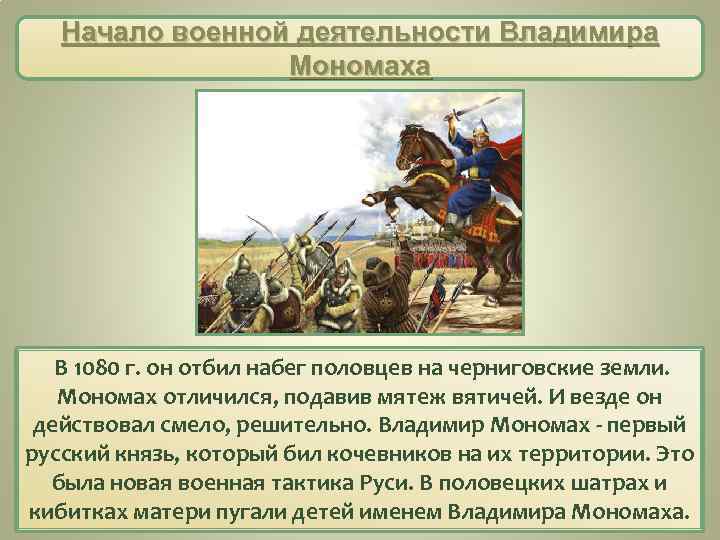 Начало военной деятельности Владимира Мономаха

В 1080 г. он отбил набег половцев на черниговские земли. Мономах отличился, подавив мятеж вятичей. И везде он действовал смело, решительно. Владимир Мономах - первый русский князь, который бил кочевников на их территории. Это была новая военная тактика Руси. В половецких шатрах и кибитках матери пугали детей именем Владимира Мономаха.